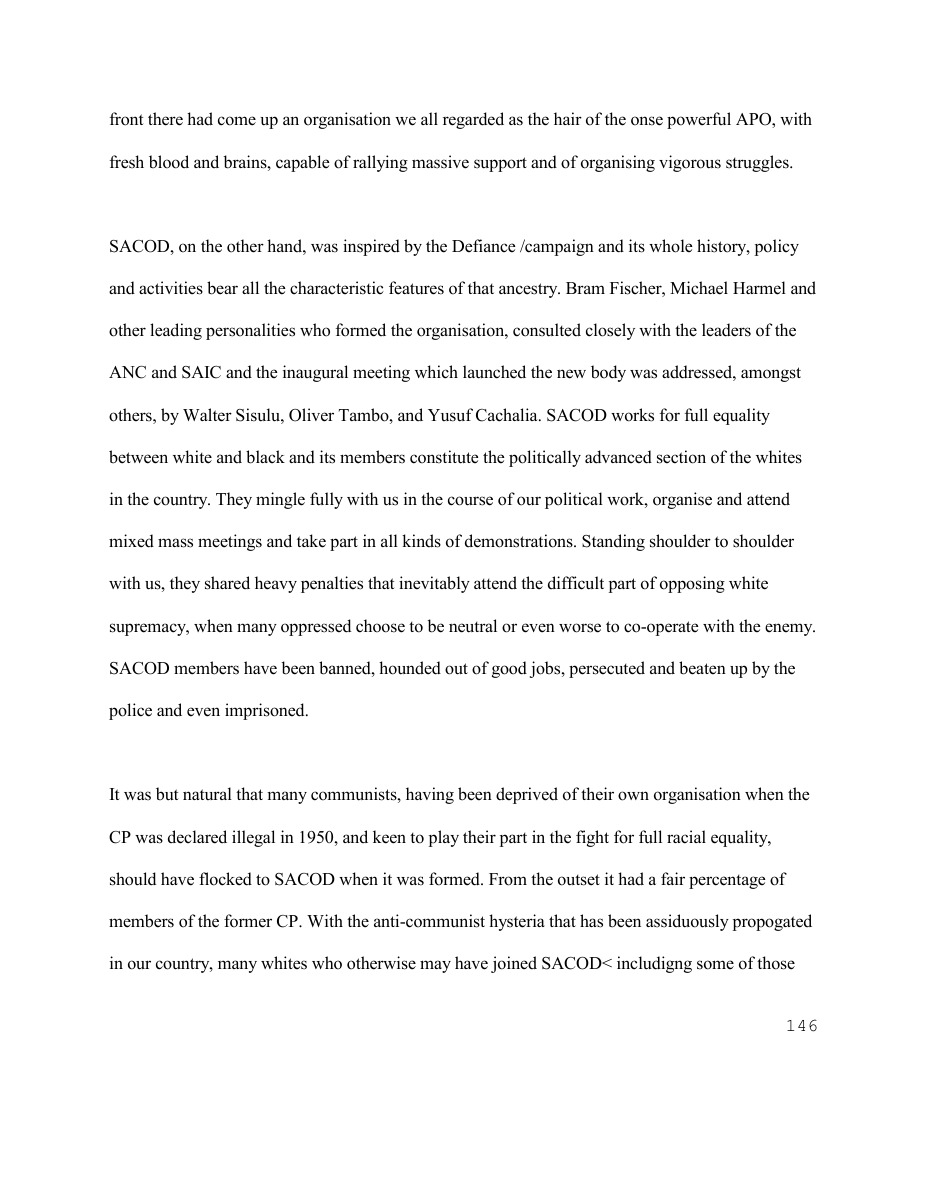 front there had come up an organisation we all regarded as the hair of the onse powerful APO, with fresh blood and brains, capable of rallying massive support and of organising vigorous struggles.

SACOD, on the other hand, was inspired by the Defiance /campaign and its whole history, policy and activities bear all the characteristic features of that ancestry. Bram Fischer, Michael Harmel and other leading personalities who formed the organisation, consulted closely with the leaders of the ANC and SAIC and the inaugural meeting which launched the new body was addressed, amongst others, by Walter Sisulu, Oliver Tambo, and Yusuf Cachalia. SACOD works for full equality between white and black and its members constitute the politically advanced section of the whites in the country. They mingle fully with us in the course of our political work, organise and attend mixed mass meetings and take part in all kinds of demonstrations. Standing shoulder to shoulder with us, they shared heavy penalties that inevitably attend the difficult part of opposing white supremacy, when many oppressed choose to be neutral or even worse to co-operate with the enemy. SACOD members have been banned, hounded out of good jobs, persecuted and beaten up by the police and even imprisoned.

It was but natural that many communists, having been deprived of their own organisation when the CP was declared illegal in 1950, and keen to play their part in the fight for full racial equality, should have flocked to SACOD when it was formed. From the outset it had a fair percentage of members of the former CP. With the anti-communist hysteria that has been assiduously propogated in our country, many whites who otherwise may have joined SACOD< includigng some of those

146